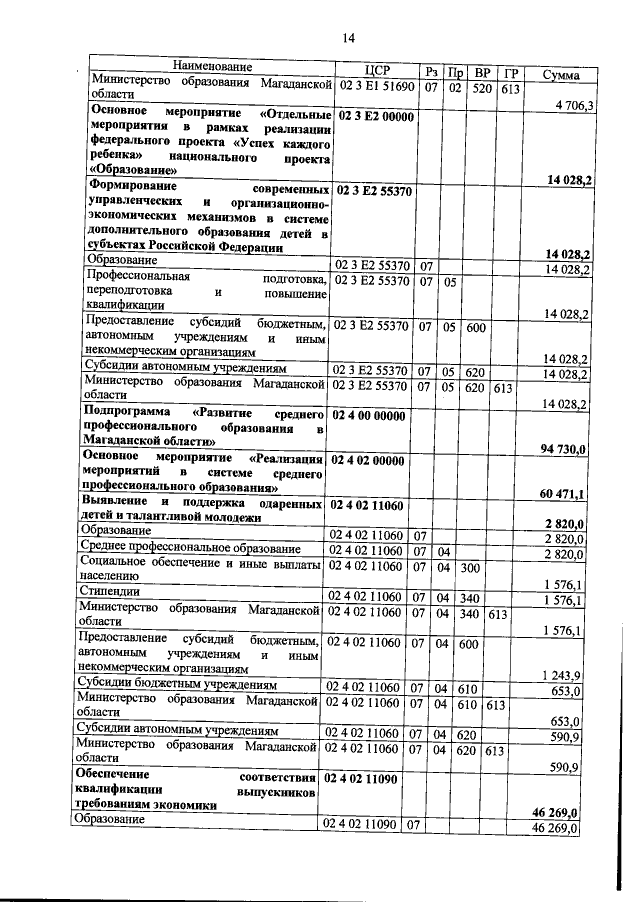 14

| Наименование | ЦСР | Рз | Пр | ВР | ГР | Сумма |
|---|---|---|---|---|---|---|
| Министерство образования Магаданской области | 02 3 E1 51690 | 07 | 02 | 520 | 613 | 4 706,3 |
| Основное мероприятие «Отдельные мероприятия в рамках реализации федерального проекта «Успех каждого ребенка» национального проекта «Образование» | 02 3 E2 00000 | | | | | 14 028,2 |
| Формирование современных управленческих и организационно-экономических механизмов в системе дополнительного образования детей в субъектах Российской Федерации | 02 3 E2 55370 | | | | | 14 028,2 |
| Образование | 02 3 E2 55370 | 07 | | | | 14 028,2 |
| Профессиональная подготовка, переподготовка и повышение квалификации | 02 3 E2 55370 | 07 | 05 | | | 14 028,2 |
| Предоставление субсидий бюджетным, автономным учреждениям и иным некоммерческим организациям | 02 3 E2 55370 | 07 | 05 | 600 | | 14 028,2 |
| Субсидии автономным учреждениям | 02 3 E2 55370 | 07 | 05 | 620 | | 14 028,2 |
| Министерство образования Магаданской области | 02 3 E2 55370 | 07 | 05 | 620 | 613 | 14 028,2 |
| Подпрограмма «Развитие среднего профессионального образования в Магаданской области» | 02 4 00 00000 | | | | | 94 730,0 |
| Основное мероприятие «Реализация мероприятий в системе среднего профессионального образования» | 02 4 02 00000 | | | | | 60 471,1 |
| Выявление и поддержка одаренных детей и талантливой молодежи | 02 4 02 11060 | | | | | 2 820,0 |
| Образование | 02 4 02 11060 | 07 | | | | 2 820,0 |
| Среднее профессиональное образование | 02 4 02 11060 | 07 | 04 | | | 2 820,0 |
| Социальное обеспечение и иные выплаты населению | 02 4 02 11060 | 07 | 04 | 300 | | 1 576,1 |
| Стипендии | 02 4 02 11060 | 07 | 04 | 340 | | 1 576,1 |
| Министерство образования Магаданской области | 02 4 02 11060 | 07 | 04 | 340 | 613 | 1 576,1 |
| Предоставление субсидий бюджетным, автономным учреждениям и иным некоммерческим организациям | 02 4 02 11060 | 07 | 04 | 600 | | 1 243,9 |
| Субсидии бюджетным учреждениям | 02 4 02 11060 | 07 | 04 | 610 | | 653,0 |
| Министерство образования Магаданской области | 02 4 02 11060 | 07 | 04 | 610 | 613 | 653,0 |
| Субсидии автономным учреждениям | 02 4 02 11060 | 07 | 04 | 620 | | 590,9 |
| Министерство образования Магаданской области | 02 4 02 11060 | 07 | 04 | 620 | 613 | 590,9 |
| Обеспечение соответствия квалификации выпускников требованиям экономики | 02 4 02 11090 | | | | | 46 269,0 |
| Образование | 02 4 02 11090 | 07 | | | | 46 269,0 |